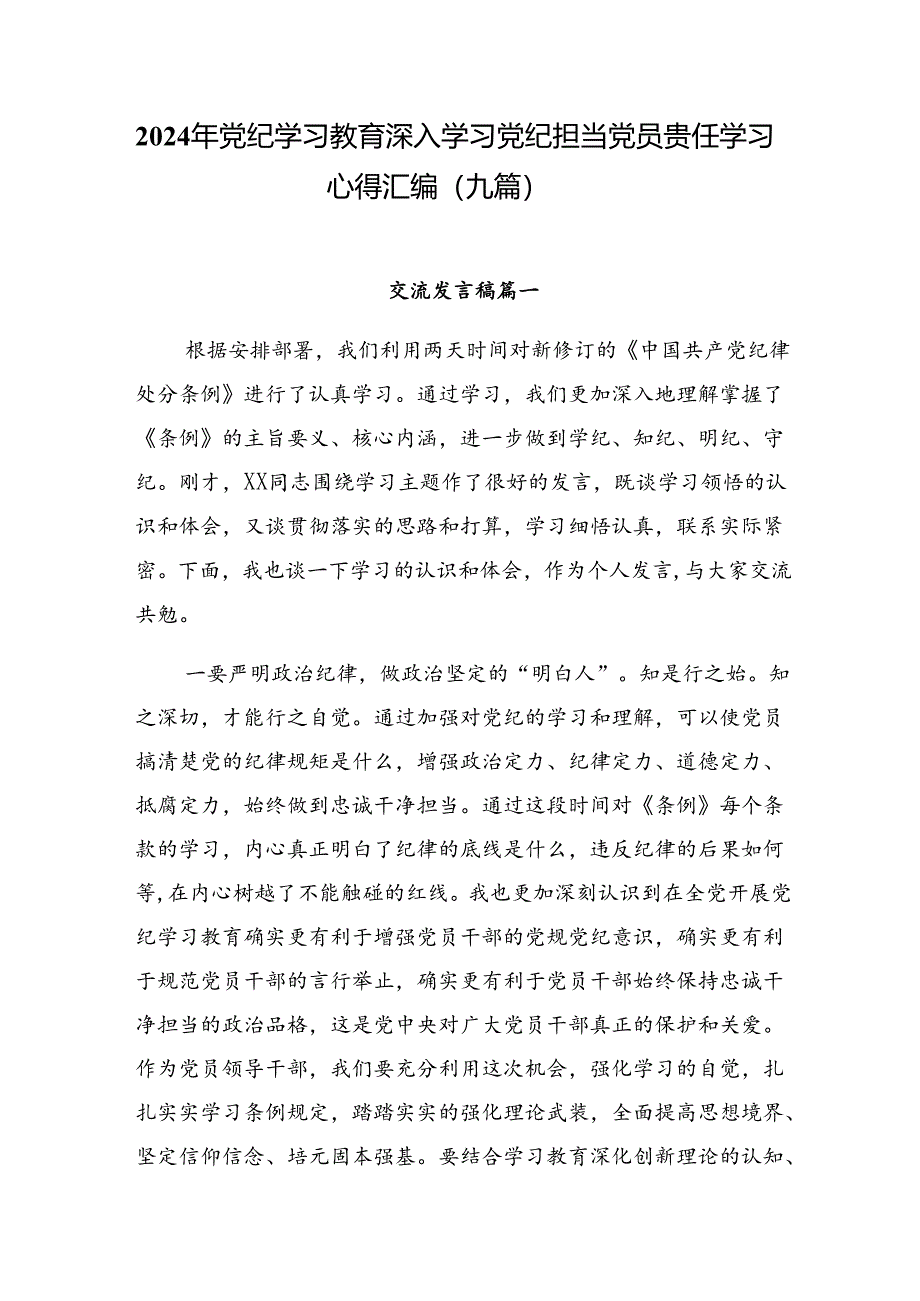 2024年党纪学习教育深入学习党纪担当党员责任学习心得汇编（九篇）

交流发言稿篇一

根据安排部署，我们利用两天时间对新修订的《中国共产党纪律处分条例》进行了认真学习。通过学习，我们更加深入地理解掌握了《条例》的主旨要义、核心内涵，进一步做到学纪、知纪、明纪、守纪。刚才，XX同志围绕学习主题作了很好的发言，既谈学习领悟的认识和体会，又谈贯彻落实的思路和打算，学习细悟认真，联系实际紧密。下面，我也谈一下学习的认识和体会，作为个人发言，与大家交流共勉。

一要严明政治纪律，做政治坚定的“明白人”。知是行之始。知之深切，才能行之自觉。通过加强对党纪的学习和理解，可以使党员搞清楚党的纪律规矩是什么，增强政治定力、纪律定力、道德定力、抵腐定力，始终做到忠诚干净担当。通过这段时间对《条例》每个条款的学习，内心真正明白了纪律的底线是什么，违反纪律的后果如何等,在内心树越了不能触碰的红线。我也更加深刻认识到在全党开展党纪学习教育确实更有利于增强党员干部的党规党纪意识，确实更有利于规范党员干部的言行举止，确实更有利于党员干部始终保持忠诚干净担当的政治品格，这是党中央对广大党员干部真正的保护和关爱。作为党员领导干部，我们要充分利用这次机会，强化学习的自觉，扎扎实实学习条例规定，踏踏实实的强化理论武装，全面提高思想境界、坚定信仰信念、培元固本强基。要结合学习教育深化创新理论的认知、